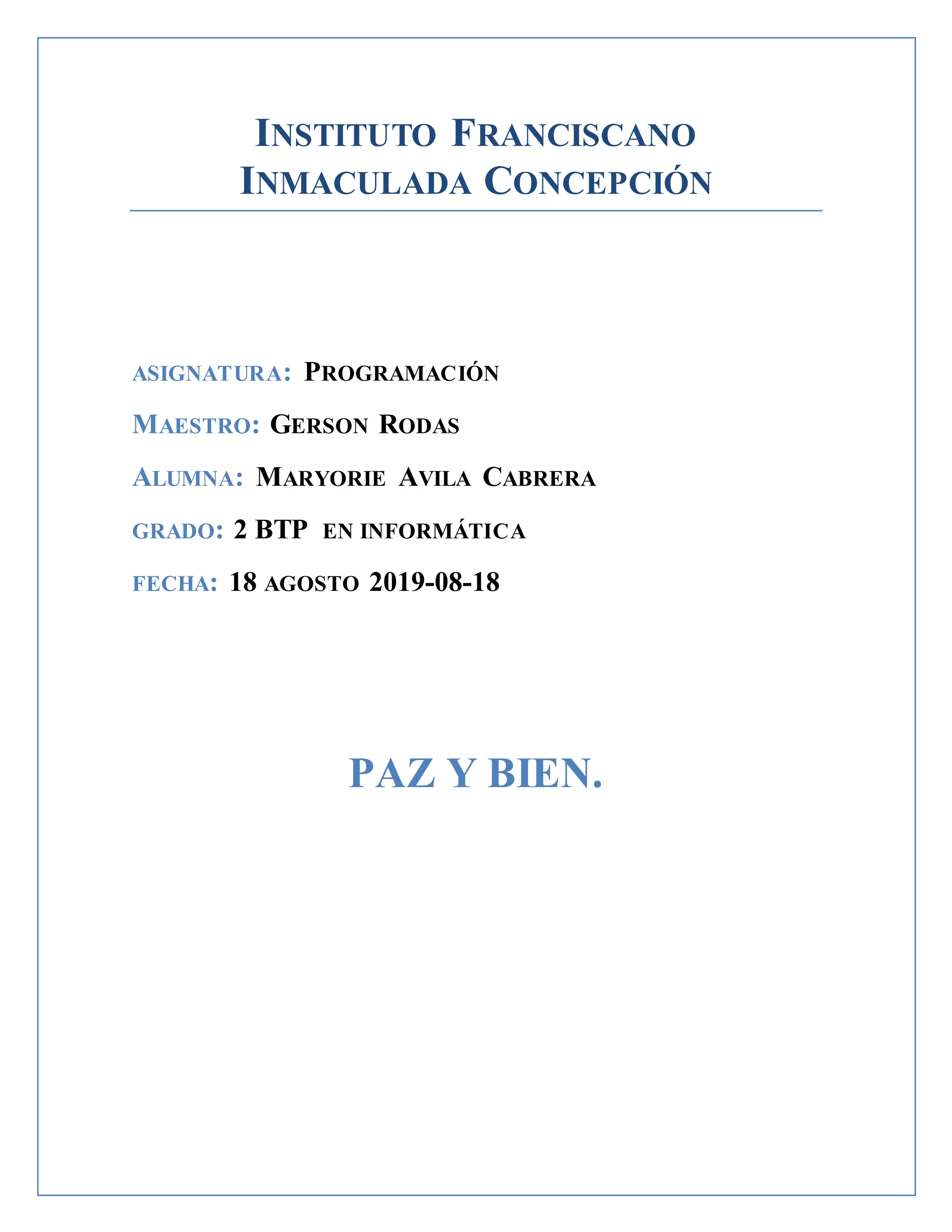 INSTITUTO FRANCISCANO INMACULADA CONCEPCIÓN

ASIGNATURA: PROGRAMACIÓN

MAESTRO: GERSON RODAS

ALUMNA: MARYORIE AVILA CABRERA

GRADO: 2 BTP EN INFORMÁTICA

FECHA: 18 AGOSTO 2019-08-18

PAZ Y BIEN.